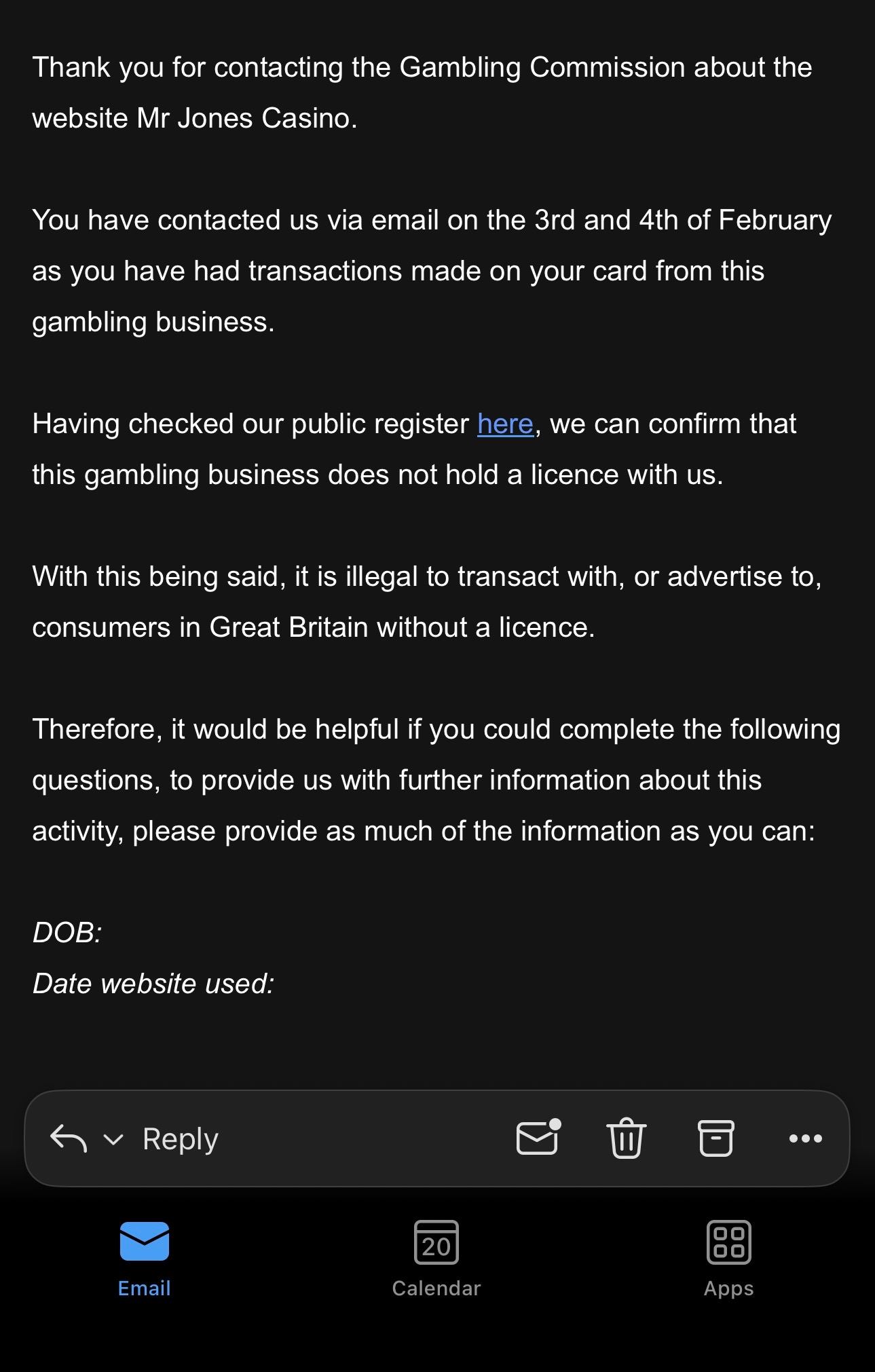 Thank you for contacting the Gambling Commission about the website Mr Jones Casino.

You have contacted us via email on the 3rd and 4th of February as you have had transactions made on your card from this gambling business.

Having checked our public register here, we can confirm that this gambling business does not hold a licence with us.

With this being said, it is illegal to transact with, or advertise to, consumers in Great Britain without a licence.

Therefore, it would be helpful if you could complete the following questions, to provide us with further information about this activity, please provide as much of the information as you can:

DOB:
Date website used:

Reply

20

Email Calendar Apps